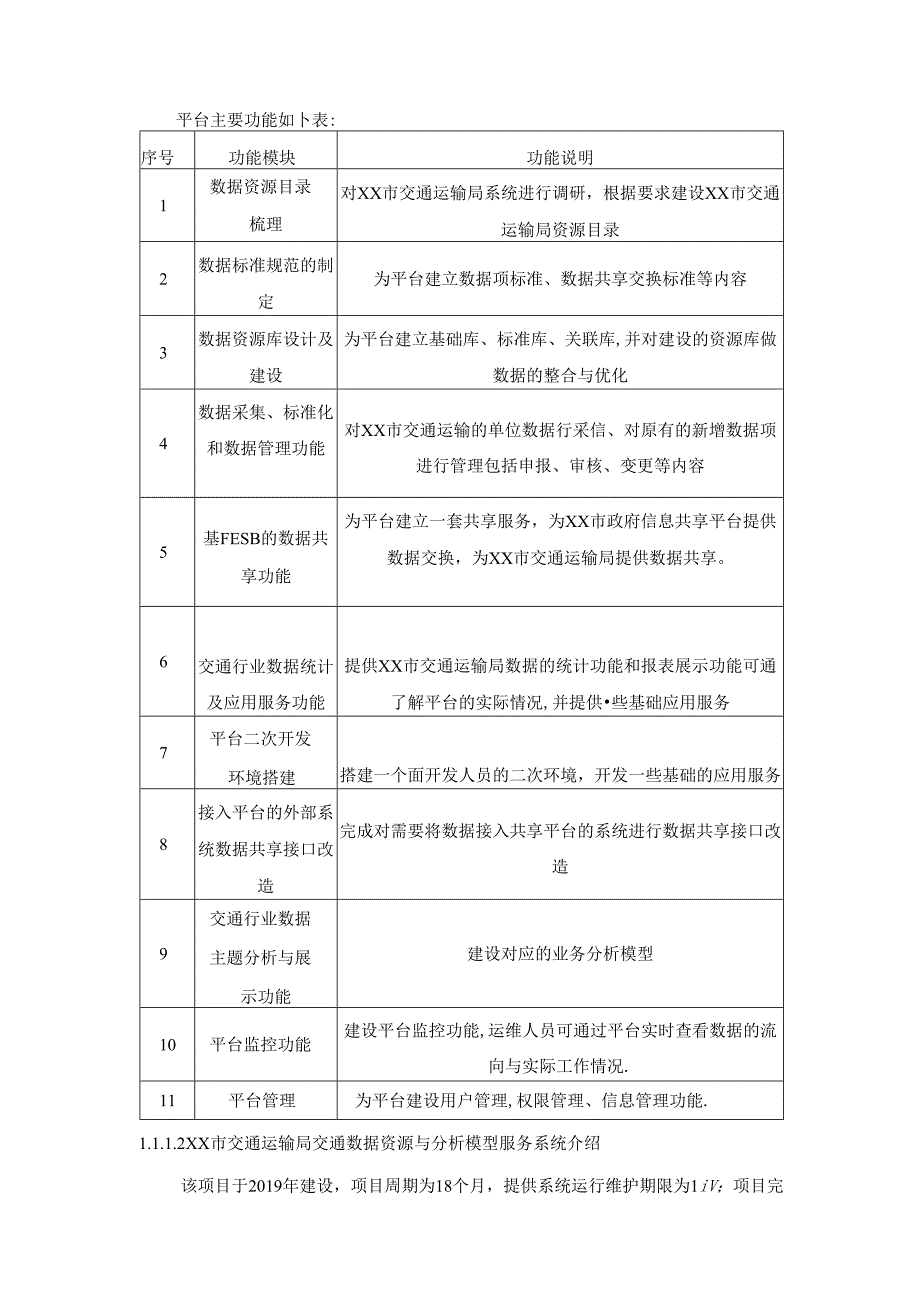 平台主要功能如卜表：

| 序号 | 功能模块 | 功能说明 |
|---|---|---|
| 1 | 数据资源目录梳理 | 对XX市交通运输局系统进行调研，根据要求建设XX市交通运输局资源目录 |
| 2 | 数据标准规范的制定 | 为平台建立数据项标准、数据共享交换标准等内容 |
| 3 | 数据资源库设计及建设 | 为平台建立基础库、标准库、关联库,并对建设的资源库做数据的整合与优化 |
| 4 | 数据采集、标准化和数据管理功能 | 对XX市交通运输的单位数据行采信、对原有的新增数据项进行管理包括申报、审核、变更等内容 |
| 5 | 基FESB的数据共享功能 | 为平台建立一套共享服务，为XX市政府信息共享平台提供数据交换，为XX市交通运输局提供数据共享。 |
| 6 | 交通行业数据统计及应用服务功能 | 提供XX市交通运输局数据的统计功能和报表展示功能可通了解平台的实际情况,并提供•些基础应用服务 |
| 7 | 平台二次开发环境搭建 | 搭建一个面开发人员的二次环境，开发一些基础的应用服务 |
| 8 | 接入平台的外部系统数据共享接口改造 | 完成对需要将数据接入共享平台的系统进行数据共享接口改造 |
| 9 | 交通行业数据主题分析与展示功能 | 建设对应的业务分析模型 |
| 10 | 平台监控功能 | 建设平台监控功能,运维人员可通过平台实时查看数据的流向与实际工作情况. |
| 11 | 平台管理 | 为平台建设用户管理,权限管理、信息管理功能. |

1.1.1.2XX市交通运输局交通数据资源与分析模型服务系统介绍

该项目于2019年建设，项目周期为18个月，提供系统运行维护期限为1iV;项目完